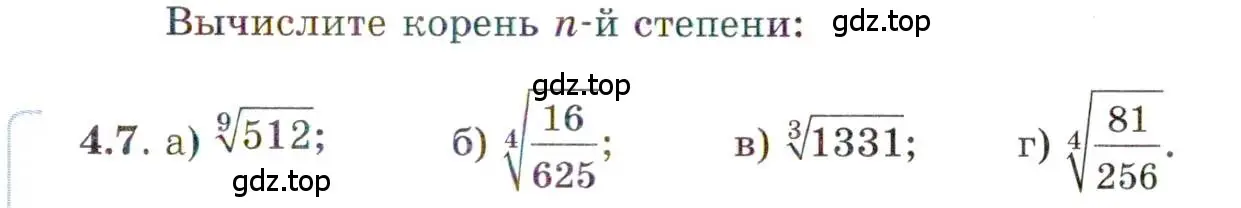 Вычислите корень $n$-й степени: gdz.top

gdz.top

4.7. а) $\sqrt[9]{512}$; б) $\sqrt[4]{\frac{16}{625}}$; в) $\sqrt[3]{1331}$; г) $\sqrt[4]{\frac{81}{256}}$.

gdz.top